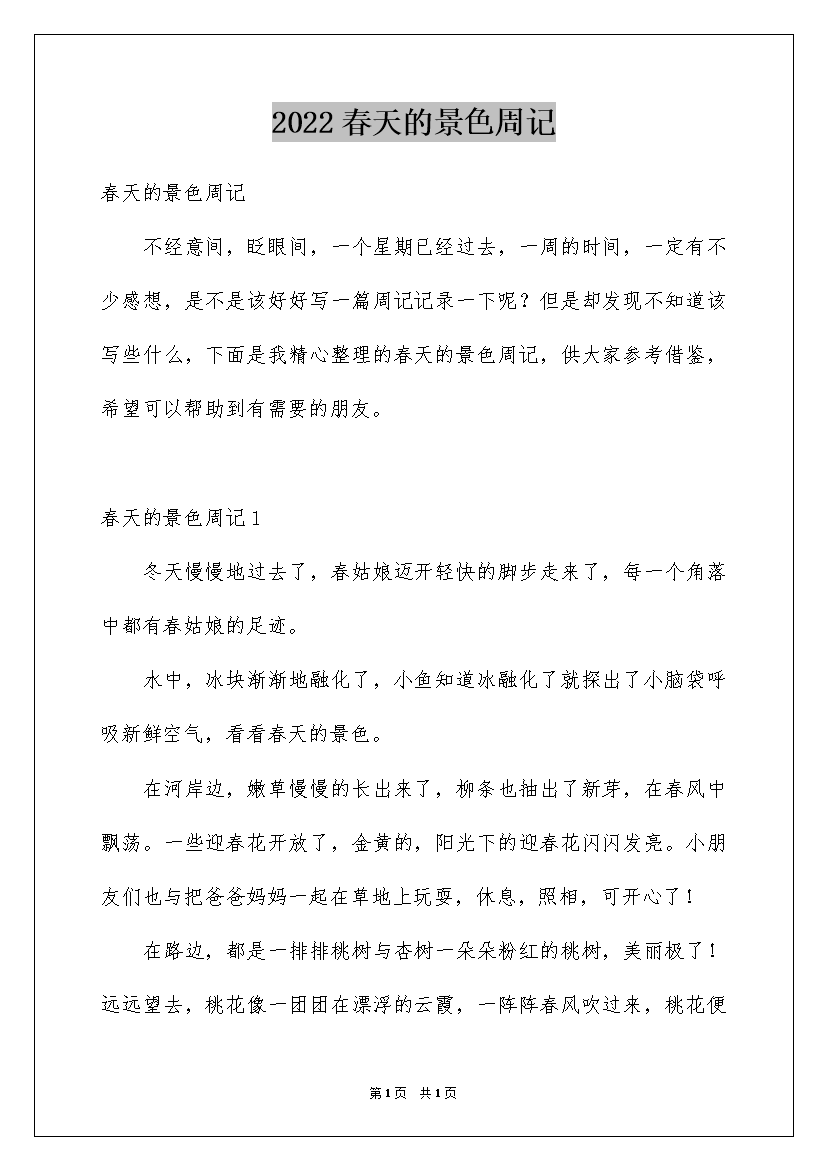 2022春天的景色周记

春天的景色周记

不经意间，眨眼间，一个星期已经过去，一周的时间，一定有不少感想，是不是该好好写一篇周记记录一下呢？但是却发现不知道该写些什么，下面是我精心整理的春天的景色周记，供大家参考借鉴，希望可以帮助到有需要的朋友。

春天的景色周记1

冬天慢慢地过去了，春姑娘迈开轻快的脚步走来了，每一个角落中都有春姑娘的足迹。

水中，冰块渐渐地融化了，小鱼知道冰融化了就探出了小脑袋呼吸新鲜空气，看看春天的景色。

在河岸边，嫩草慢慢的长出来了，柳条也抽出了新芽，在春风中飘荡。一些迎春花开放了，金黄的，阳光下的迎春花闪闪发亮。小朋友们也与把爸爸妈妈一起在草地上玩耍，休息，照相，可开心了！

在路边，都是一排排桃树与杏树一朵朵粉红的桃树，美丽极了！远远望去，桃花像一团团在漂浮的云霞，一阵阵春风吹过来，桃花便

第1页 共1页